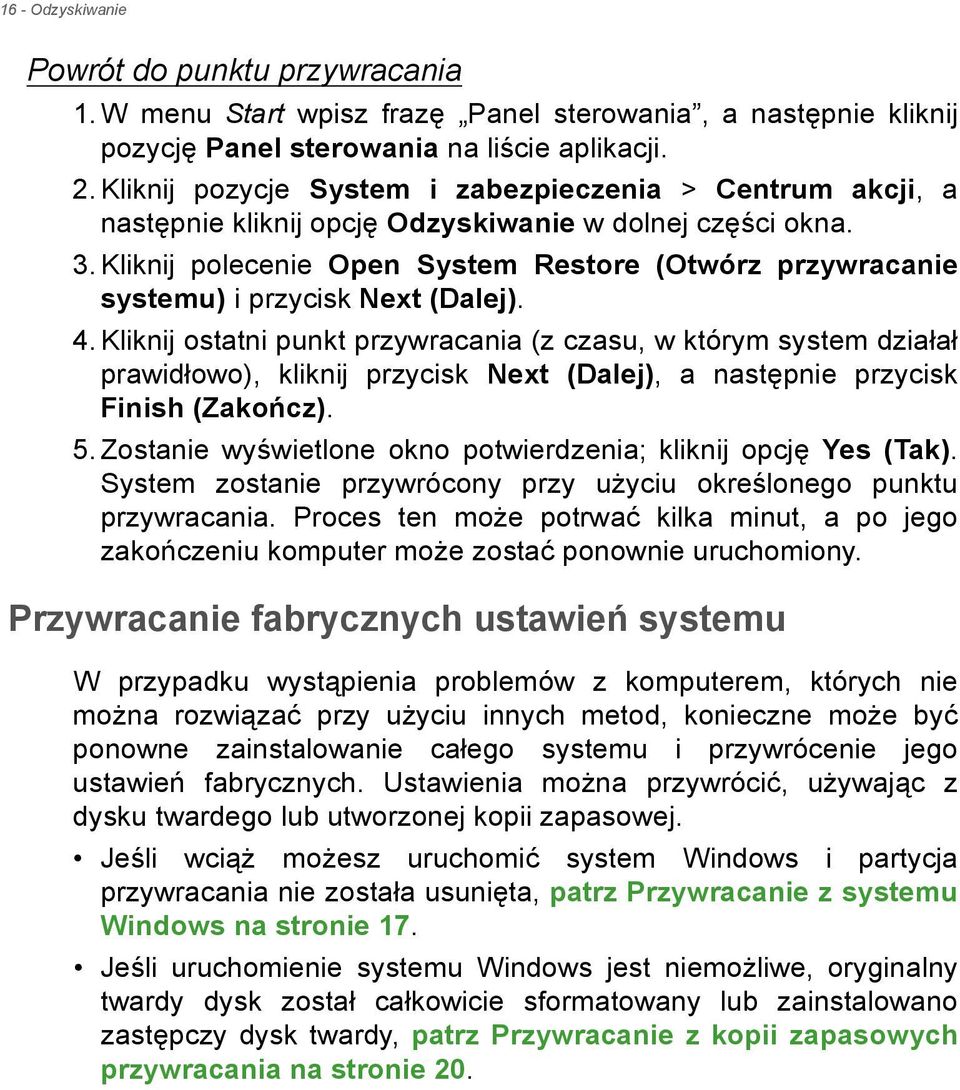 16 - Odzyskiwanie

Powrót do punktu przywracania

1. W menu Start wpisz frazę „Panel sterowania”, a następnie kliknij pozycję Panel sterowania na liście aplikacji.
2. Kliknij pozycje System i zabezpieczenia > Centrum akcji, a następnie kliknij opcję Odzyskiwanie w dolnej części okna.
3. Kliknij polecenie Open System Restore (Otwórz przywracanie systemu) i przycisk Next (Dalej).
4. Kliknij ostatni punkt przywracania (z czasu, w którym system działał prawidłowo), kliknij przycisk Next (Dalej), a następnie przycisk Finish (Zakończ).
5. Zostanie wyświetlone okno potwierdzenia; kliknij opcję Yes (Tak). System zostanie przywrócony przy użyciu określonego punktu przywracania. Proces ten może potrwać kilka minut, a po jego zakończeniu komputer może zostać ponownie uruchomiony.

Przywracanie fabrycznych ustawień systemu

W przypadku wystąpienia problemów z komputerem, których nie można rozwiązać przy użyciu innych metod, konieczne może być ponowne zainstalowanie całego systemu i przywrócenie jego ustawień fabrycznych. Ustawienia można przywrócić, używając z dysku twardego lub utworzonej kopii zapasowej.

• Jeśli wciąż możesz uruchomić system Windows i partycja przywracania nie została usunięta, patrz Przywracanie z systemu Windows na stronie 17.

• Jeśli uruchomienie systemu Windows jest niemożliwe, oryginalny twardy dysk został całkowicie sformatowany lub zainstalowano zastępczy dysk twardy, patrz Przywracanie z kopii zapasowych przywracania na stronie 20.